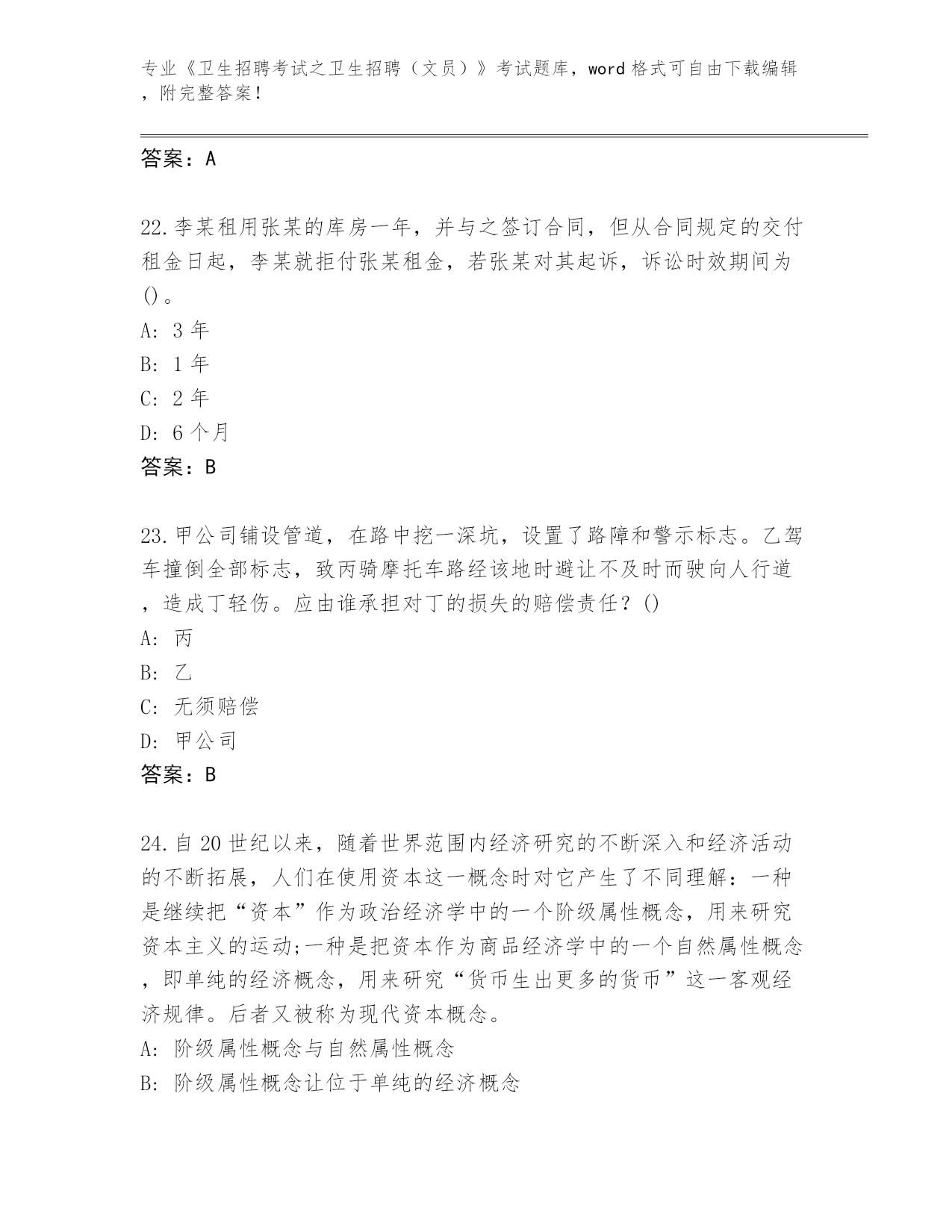 专业《卫生招聘考试之卫生招聘（文员）》考试题库，word 格式可自由下载编辑，附完整答案！

答案：A

22.李某租用张某的库房一年，并与之签订合同，但从合同规定的交付租金日起，李某就拒付张某租金，若张某对其起诉，诉讼时效期间为()。
A: 3 年
B: 1 年
C: 2 年
D: 6 个月
答案：B

23.甲公司铺设管道，在路中挖一深坑，设置了路障和警示标志。乙驾车撞倒全部标志，致丙骑摩托车路经该地时避让不及时而驶向人行道，造成丁轻伤。应由谁承担对丁的损失的赔偿责任？()
A: 丙
B: 乙
C: 无须赔偿
D: 甲公司
答案：B

24.自 20 世纪以来，随着世界范围内经济研究的不断深入和经济活动的不断拓展，人们在使用资本这一概念时对它产生了不同理解：一种是继续把“资本”作为政治经济学中的一个阶级属性概念，用来研究资本主义的运动;一种是把资本作为商品经济学中的一个自然属性概念，即单纯的经济概念，用来研究“货币生出更多的货币”这一客观经济规律。后者又被称为现代资本概念。
A: 阶级属性概念与自然属性概念
B: 阶级属性概念让位于单纯的经济概念